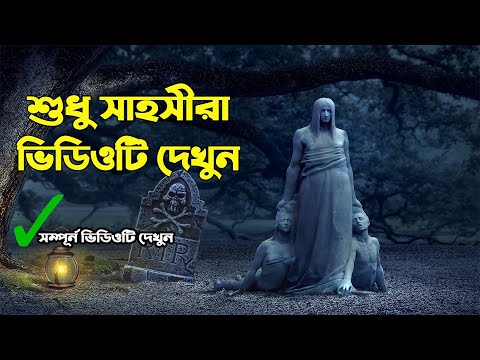 শুধু সাহসীরা ভিডিওটি দেখুন

সম্পূর্ন ভিডিওটি দেখুন

RIP